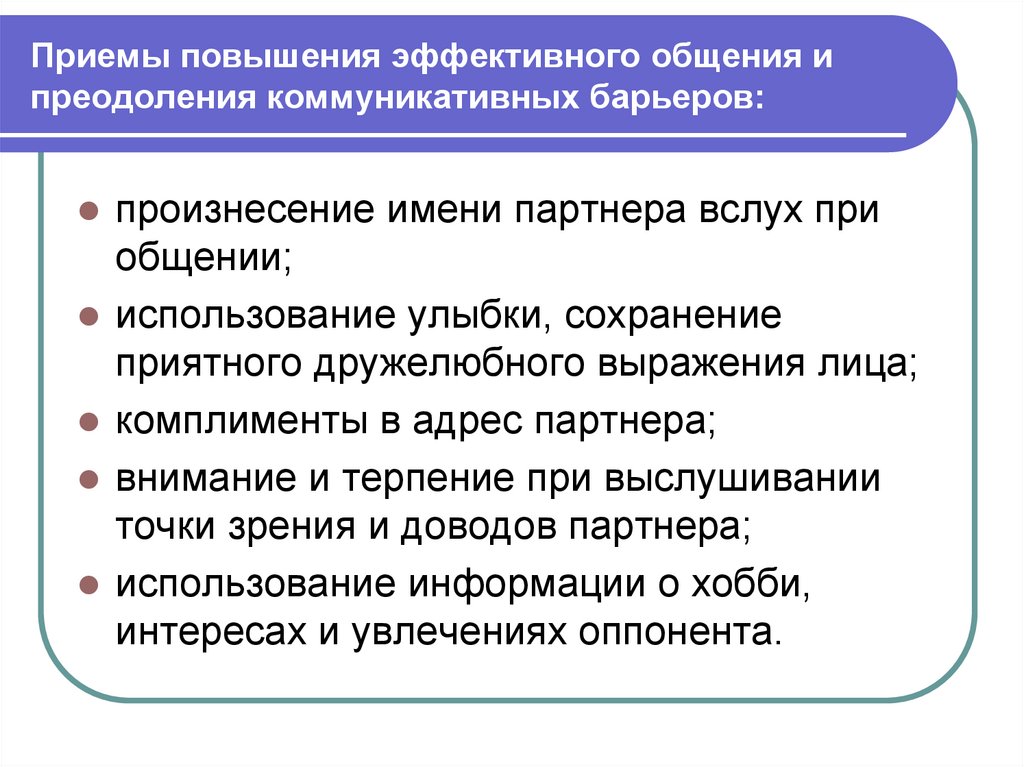 Приемы повышения эффективного общения и преодоления коммуникативных барьеров:

- произнесение имени партнера вслух при общении;
- использование улыбки, сохранение приятного дружелюбного выражения лица;
- комплименты в адрес партнера;
- внимание и терпение при выслушивании точки зрения и доводов партнера;
- использование информации о хобби, интересах и увлечениях оппонента.